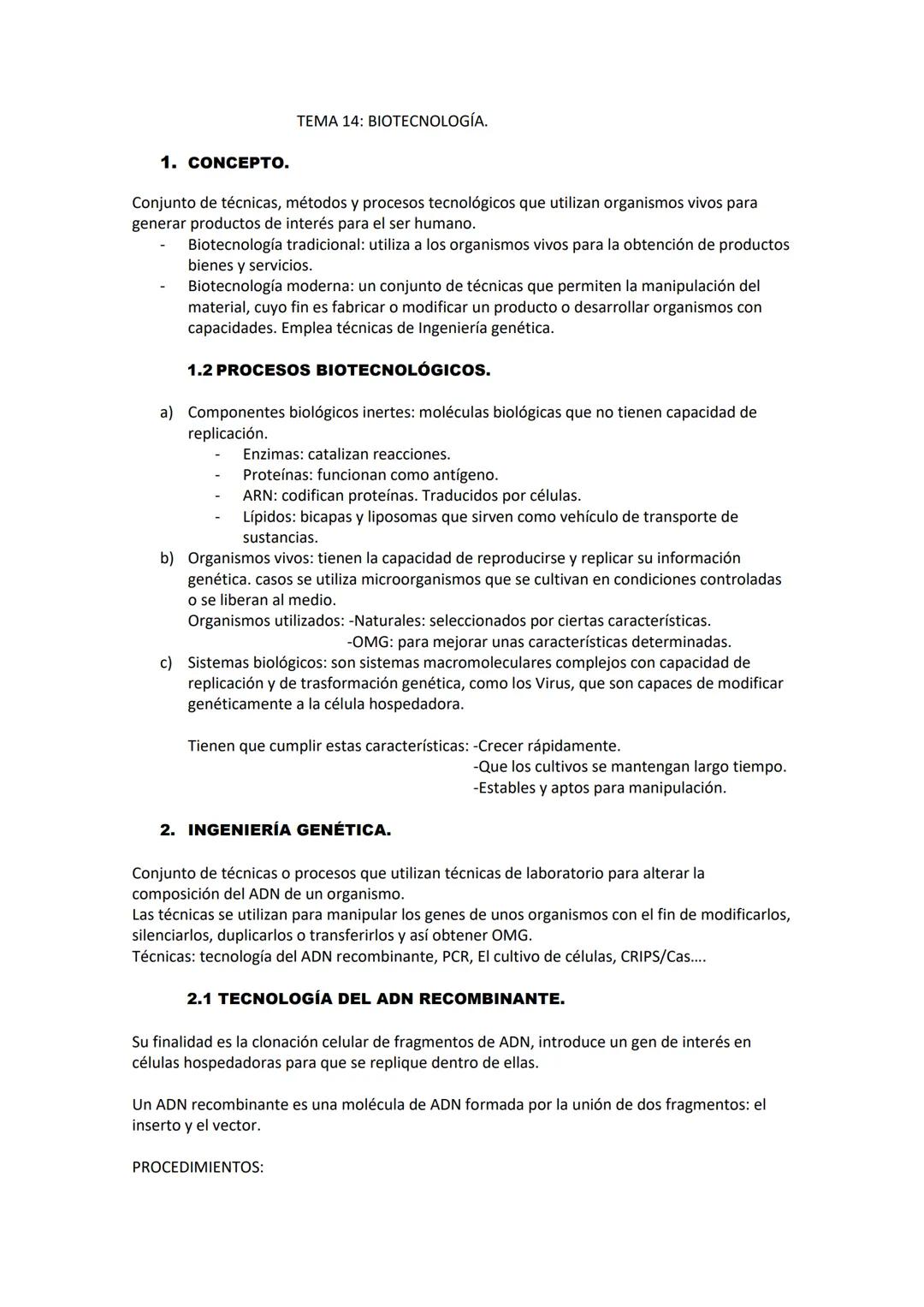 TEMA 14: BIOTECNOLOGÍA.

1. CONCEPTO.

Conjunto de técnicas, métodos y procesos tecnológicos que utilizan organismos vivos para generar productos de interés para el ser humano.
- Biotecnología tradicional: utiliza a los organismos vivos para la obtención de productos bienes y servicios.
- Biotecnología moderna: un conjunto de técnicas que permiten la manipulación del material, cuyo fin es fabricar o modificar un producto o desarrollar organismos con capacidades. Emplea técnicas de Ingeniería genética.

1.2 PROCESOS BIOTECNOLÓGICOS.

a) Componentes biológicos inertes: moléculas biológicas que no tienen capacidad de replicación.
- Enzimas: catalizan reacciones.
- Proteínas: funcionan como antígeno.
- ARN: codifican proteínas. Traducidos por células.
- Lípidos: bicapas y liposomas que sirven como vehículo de transporte de sustancias.
b) Organismos vivos: tienen la capacidad de reproducirse y replicar su información genética. casos se utiliza microorganismos que se cultivan en condiciones controladas o se liberan al medio.
Organismos utilizados: -Naturales: seleccionados por ciertas características.
-OMG: para mejorar unas características determinadas.
c) Sistemas biológicos: son sistemas macromoleculares complejos con capacidad de replicación y de trasformación genética, como los Virus, que son capaces de modificar genéticamente a la célula hospedadora.

Tienen que cumplir estas características: -Crecer rápidamente.
-Que los cultivos se mantengan largo tiempo.
-Estables y aptos para manipulación.

2. INGENIERÍA GENÉTICA.

Conjunto de técnicas o procesos que utilizan técnicas de laboratorio para alterar la composición del ADN de un organismo.
Las técnicas se utilizan para manipular los genes de unos organismos con el fin de modificarlos, silenciarlos, duplicarlos o transferirlos y así obtener OMG.
Técnicas: tecnología del ADN recombinante, PCR, El cultivo de células, CRIPS/Cas….

2.1 TECNOLOGÍA DEL ADN RECOMBINANTE.

Su finalidad es la clonación celular de fragmentos de ADN, introduce un gen de interés en células hospedadoras para que se replique dentro de ellas.

Un ADN recombinante es una molécula de ADN formada por la unión de dos fragmentos: el inserto y el vector.

PROCEDIMIENTOS: